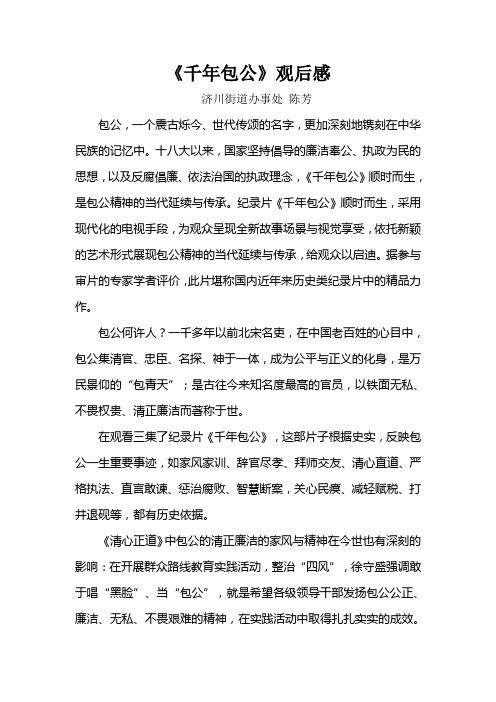 《千年包公》观后感

济川街道办事处 陈芳

包公，一个震古烁今、世代传颂的名字，更加深刻地镌刻在中华民族的记忆中。十八大以来，国家坚持倡导的廉洁奉公、执政为民的思想，以及反腐倡廉、依法治国的执政理念，《千年包公》顺时而生，是包公精神的当代延续与传承。纪录片《千年包公》顺时而生，采用现代化的电视手段，为观众呈现全新故事场景与视觉享受，依托新颖的艺术形式展现包公精神的当代延续与传承，给观众以启迪。据参与审片的专家学者评价，此片堪称国内近年来历史类纪录片中的精品力作。

包公何许人？一千多年以前北宋名吏，在中国老百姓的心目中，包公集清官、忠臣、名探、神于一体，成为公平与正义的化身，是万民景仰的“包青天”；是古往今来知名度最高的官员，以铁面无私、不畏权贵、清正廉洁而著称于世。

在观看三集了纪录片《千年包公》，这部片子根据史实，反映包公一生重要事迹，如家风家训、辞官尽孝、拜师交友、清心直道、严格执法、直言敢谏、惩治腐败、智慧断案，关心民瘼、减轻赋税、打井退砚等，都有历史依据。

《清心正道》中包公的清正廉洁的家风与精神在今世也有深刻的影响：在开展群众路线教育实践活动，整治“四风”，徐守盛强调敢于唱“黑脸”、当“包公”，就是希望各级领导干部发扬包公公正、廉洁、无私、不畏艰难的精神，在实践活动中取得扎扎实实的成效。